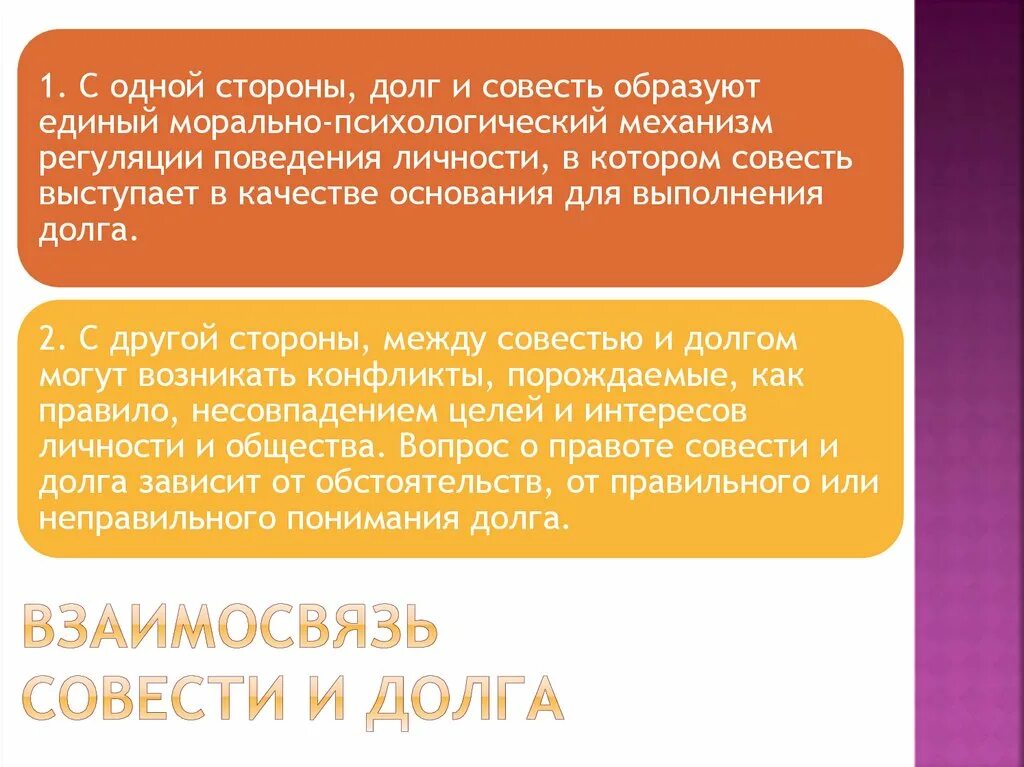 1. С одной стороны, долг и совесть образуют единый морально-психологический механизм регуляции поведения личности, в котором совесть выступает в качестве основания для выполнения долга.

2. С другой стороны, между совестью и долгом могут возникать конфликты, порождаемые, как правило, несовпадением целей и интересов личности и общества. Вопрос о правоте совести и долга зависит от обстоятельств, от правильного или неправильного понимания долга.

ВЗАИМОСВЯЗЬ СОВЕСТИ И ДОЛГА